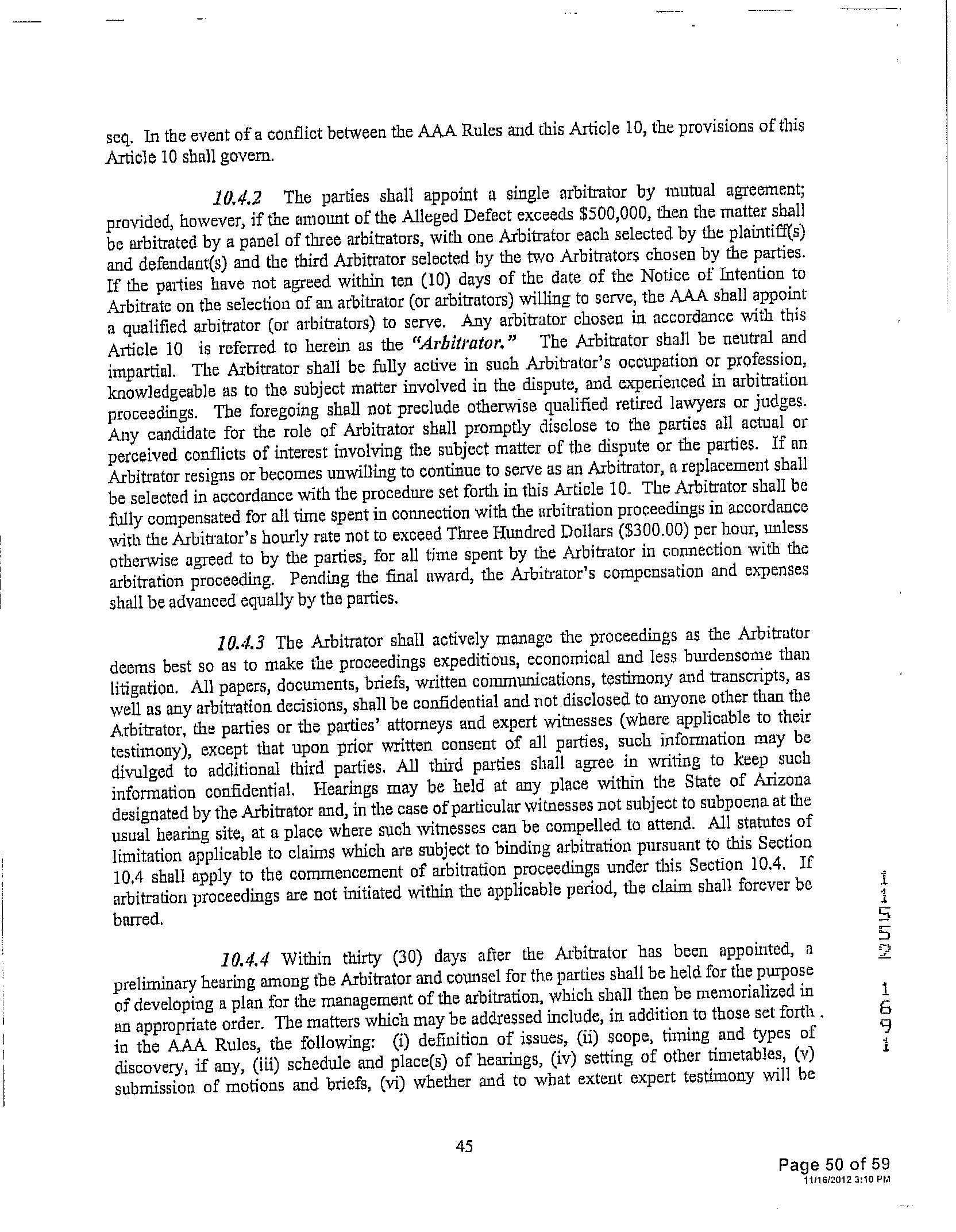 seq. In the event of a conflict between the AAA Rules and this Article 10, the provisions of this Article 10 shall govern.

10.4.2 The parties shall appoint a single arbitrator by mutual agreement; provided, however, if the amount of the Alleged Defect exceeds $500,000, then the matter shall be arbitrated by a panel of three arbitrators, with one Arbitrator each selected by the plaintiff(s) and defendant(s) and the third Arbitrator selected by the two Arbitrators chosen by the parties. If the parties have not agreed within ten (10) days of the date of the Notice of Intention to Arbitrate on the selection of an arbitrator (or arbitrators) willing to serve, the AAA shall appoint a qualified arbitrator (or arbitrators) to serve. Any arbitrator chosen in accordance with this Article 10 is referred to herein as the "Arbitrator." The Arbitrator shall be neutral and impartial. The Arbitrator shall be fully active in such Arbitrator's occupation or profession, knowledgeable as to the subject matter involved in the dispute, and experienced in arbitration proceedings. The foregoing shall not preclude otherwise qualified retired lawyers or judges. Any candidate for the role of Arbitrator shall promptly disclose to the parties all actual or perceived conflicts of interest involving the subject matter of the dispute or the parties. If an Arbitrator resigns or becomes unwilling to continue to serve as an Arbitrator, a replacement shall be selected in accordance with the procedure set forth in this Article 10. The Arbitrator shall be fully compensated for all time spent in connection with the arbitration proceedings in accordance with the Arbitrator's hourly rate not to exceed Three Hundred Dollars ($300.00) per hour, unless otherwise agreed to by the parties, for all time spent by the Arbitrator in connection with the arbitration proceeding. Pending the final award, the Arbitrator's compensation and expenses shall be advanced equally by the parties.

10.4.3 The Arbitrator shall actively manage the proceedings as the Arbitrator deems best so as to make the proceedings expeditious, economical and less burdensome than litigation. All papers, documents, briefs, written communications, testimony and transcripts, as well as any arbitration decisions, shall be confidential and not disclosed to anyone other than the Arbitrator, the parties or the parties' attorneys and expert witnesses (where applicable to their testimony), except that upon prior written consent of all parties, such information may be divulged to additional third parties. All third parties shall agree in writing to keep such information confidential. Hearings may be held at any place within the State of Arizona designated by the Arbitrator and, in the case of particular witnesses not subject to subpoena at the usual hearing site, at a place where such witnesses can be compelled to attend. All statutes of limitation applicable to claims which are subject to binding arbitration pursuant to this Section 10.4 shall apply to the commencement of arbitration proceedings under this Section 10.4. If arbitration proceedings are not initiated within the applicable period, the claim shall forever be barred.

10.4.4 Within thirty (30) days after the Arbitrator has been appointed, a preliminary hearing among the Arbitrator and counsel for the parties shall be held for the purpose of developing a plan for the management of the arbitration, which shall then be memorialized in an appropriate order. The matters which may be addressed include, in addition to those set forth in the AAA Rules, the following: (i) definition of issues, (ii) scope, timing and types of discovery, if any, (iii) schedule and place(s) of hearings, (iv) setting of other timetables, (v) submission of motions and briefs, (vi) whether and to what extent expert testimony will be

11552 1691

45

Page 50 of 59
11/16/2012 3:10 PM